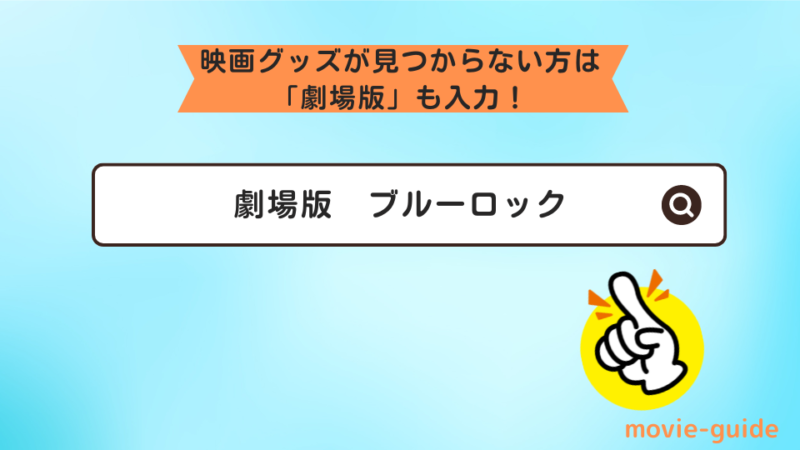 映画グッズが見つからない方は
「劇場版」も入力！

劇場版　ブルーロック

movie-guide